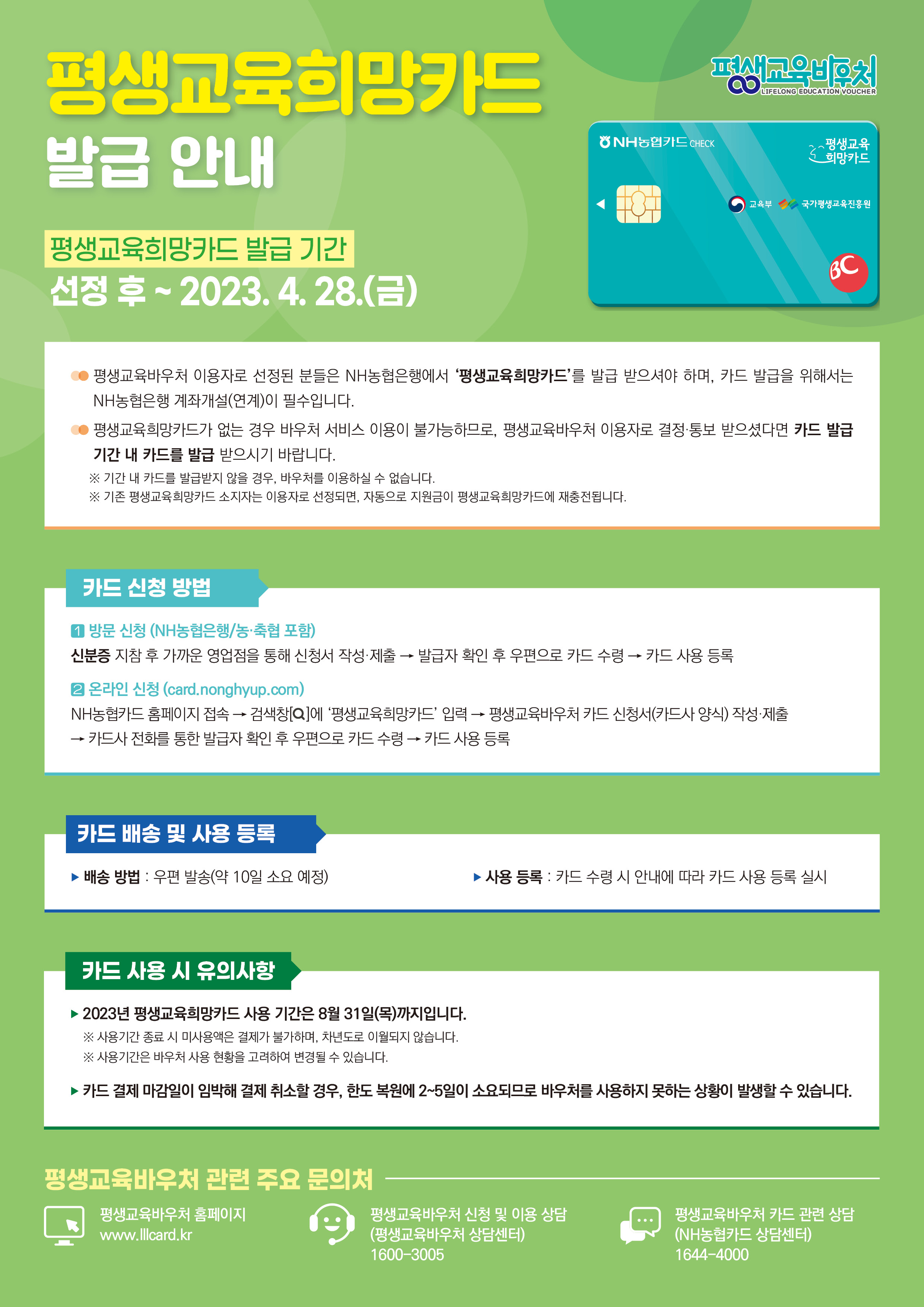 평생교육희망카드
발급 안내

평생교육바우처
LIFELONG EDUCATION VOUCHER

NH농협카드 CHECK
평생교육
희망카드
교육부 국가평생교육진흥원
BC

평생교육희망카드 발급 기간
선정 후 ~ 2023. 4. 28.(금)

평생교육바우처 이용자로 선정된 분들은 NH농협은행에서 '평생교육희망카드'를 발급 받으셔야 하며, 카드 발급을 위해서는 NH농협은행 계좌개설(연계)이 필수입니다.

평생교육희망카드가 없는 경우 바우처 서비스 이용이 불가능하므로, 평생교육바우처 이용자로 결정·통보 받으셨다면 카드 발급 기간 내 카드를 발급 받으시기 바랍니다.
※ 기간 내 카드를 발급받지 않을 경우, 바우처를 이용하실 수 없습니다.
※ 기존 평생교육희망카드 소지자는 이용자로 선정되면, 자동으로 지원금이 평생교육희망카드에 재충전됩니다.

카드 신청 방법

1 방문 신청 (NH농협은행/농·축협 포함)
신분증 지참 후 가까운 영업점을 통해 신청서 작성·제출 → 발급자 확인 후 우편으로 카드 수령 → 카드 사용 등록

2 온라인 신청 (card.nonghyup.com)
NH농협카드 홈페이지 접속 → 검색창[Q]에 '평생교육희망카드' 입력 → 평생교육바우처 카드 신청서(카드사 양식) 작성·제출 → 카드사 전화를 통한 발급자 확인 후 우편으로 카드 수령 → 카드 사용 등록

카드 배송 및 사용 등록

▶ 배송 방법 : 우편 발송(약 10일 소요 예정)
▶ 사용 등록 : 카드 수령 시 안내에 따라 카드 사용 등록 실시

카드 사용 시 유의사항

▶ 2023년 평생교육희망카드 사용 기간은 8월 31일(목)까지입니다.
※ 사용기간 종료 시 미사용액은 결제가 불가하며, 차년도로 이월되지 않습니다.
※ 사용기간은 바우처 사용 현황을 고려하여 변경될 수 있습니다.

▶ 카드 결제 마감일이 임박해 결제 취소할 경우, 한도 복원에 2~5일이 소요되므로 바우처를 사용하지 못하는 상황이 발생할 수 있습니다.

평생교육바우처 관련 주요 문의처

평생교육바우처 홈페이지
www.lllcard.kr

평생교육바우처 신청 및 이용 상담
(평생교육바우처 상담센터)
1600-3005

평생교육바우처 카드 관련 상담
(NH농협카드 상담센터)
1644-4000